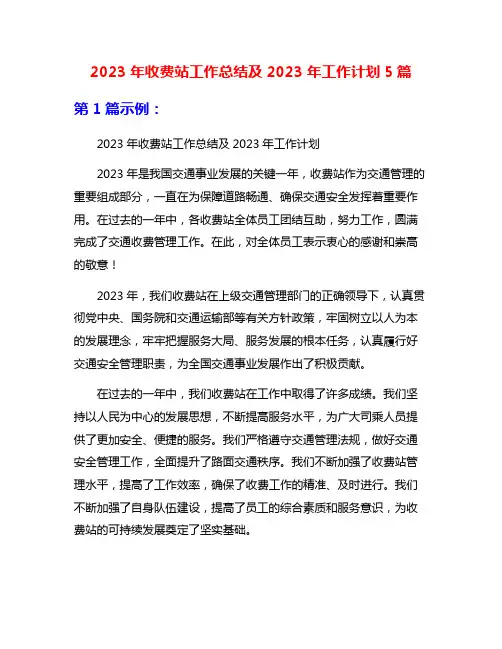 2023 年收费站工作总结及 2023 年工作计划 5 篇

第 1 篇示例：

2023 年收费站工作总结及 2023 年工作计划

2023 年是我国交通事业发展的关键一年，收费站作为交通管理的重要组成部分，一直在为保障道路畅通、确保交通安全发挥着重要作用。在过去的一年中，各收费站全体员工团结互助，努力工作，圆满完成了交通收费管理工作。在此，对全体员工表示衷心的感谢和崇高的敬意！

2023 年，我们收费站在上级交通管理部门的正确领导下，认真贯彻党中央、国务院和交通运输部等有关方针政策，牢固树立以人为本的发展理念，牢牢把握服务大局、服务发展的根本任务，认真履行好交通安全管理职责，为全国交通事业发展作出了积极贡献。

在过去的一年中，我们收费站在工作中取得了许多成绩。我们坚持以人民为中心的发展思想，不断提高服务水平，为广大司乘人员提供了更加安全、便捷的服务。我们严格遵守交通管理法规，做好交通安全管理工作，全面提升了路面交通秩序。我们不断加强了收费站管理水平，提高了工作效率，确保了收费工作的精准、及时进行。我们不断加强了自身队伍建设，提高了员工的综合素质和服务意识，为收费站的可持续发展奠定了坚实基础。